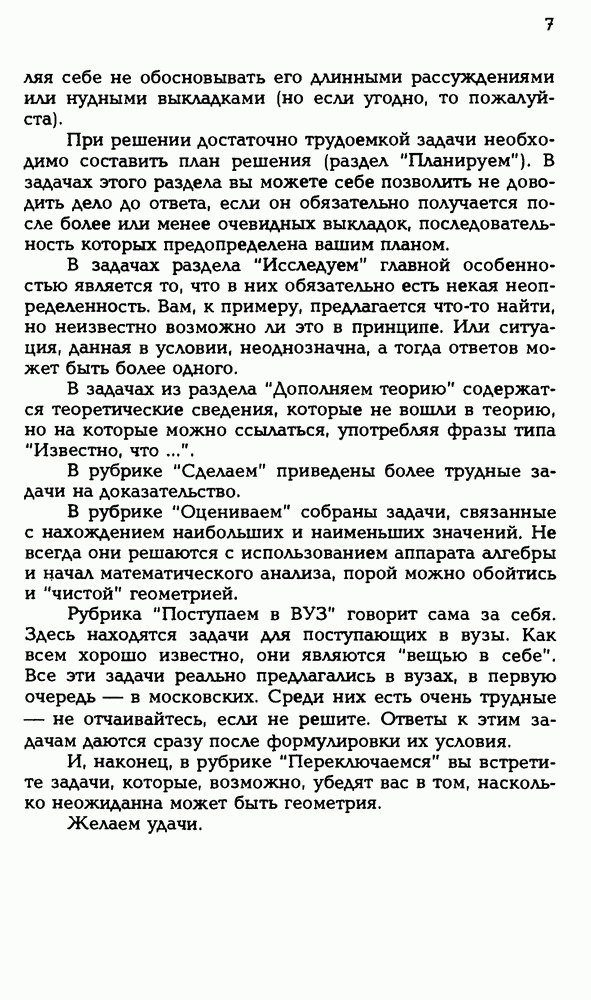 7

ляя себе не обосновывать его длинными рассуждениями или нудными выкладками (но если угодно, то пожалуйста).

При решении достаточно трудоемкой задачи необходимо составить план решения (раздел "Планируем"). В задачах этого раздела вы можете себе позволить не доводить дело до ответа, если он обязательно получается после более или менее очевидных выкладок, последовательность которых предопределена вашим планом.

В задачах раздела "Исследуем" главной особенностью является то, что в них обязательно есть некая неопределенность. Вам, к примеру, предлагается что-то найти, но неизвестно возможно ли это в принципе. Или ситуация, данная в условии, неоднозначна, а тогда ответов может быть более одного.

В задачах из раздела "Дополняем теорию" содержатся теоретические сведения, которые не вошли в теорию, но на которые можно ссылаться, употребляя фразы типа "Известно, что ...".

В рубрике "Сделаем" приведены более трудные задачи на доказательство.

В рубрике "Оцениваем" собраны задачи, связанные с нахождением наибольших и наименьших значений. Не всегда они решаются с использованием аппарата алгебры и начал математического анализа, порой можно обойтись и "чистой" геометрией.

Рубрика "Поступаем в ВУЗ" говорит сама за себя. Здесь находятся задачи для поступающих в вузы. Как всем хорошо известно, они являются "вещью в себе". Все эти задачи реально предлагались в вузах, в первую очередь — в московских. Среди них есть очень трудные — не отчаивайтесь, если не решите. Ответы к этим задачам даются сразу после формулировки их условия.

И, наконец, в рубрике "Переключаемся" вы встретите задачи, которые, возможно, убедят вас в том, насколько неожиданна может быть геометрия.

Желаем удачи.